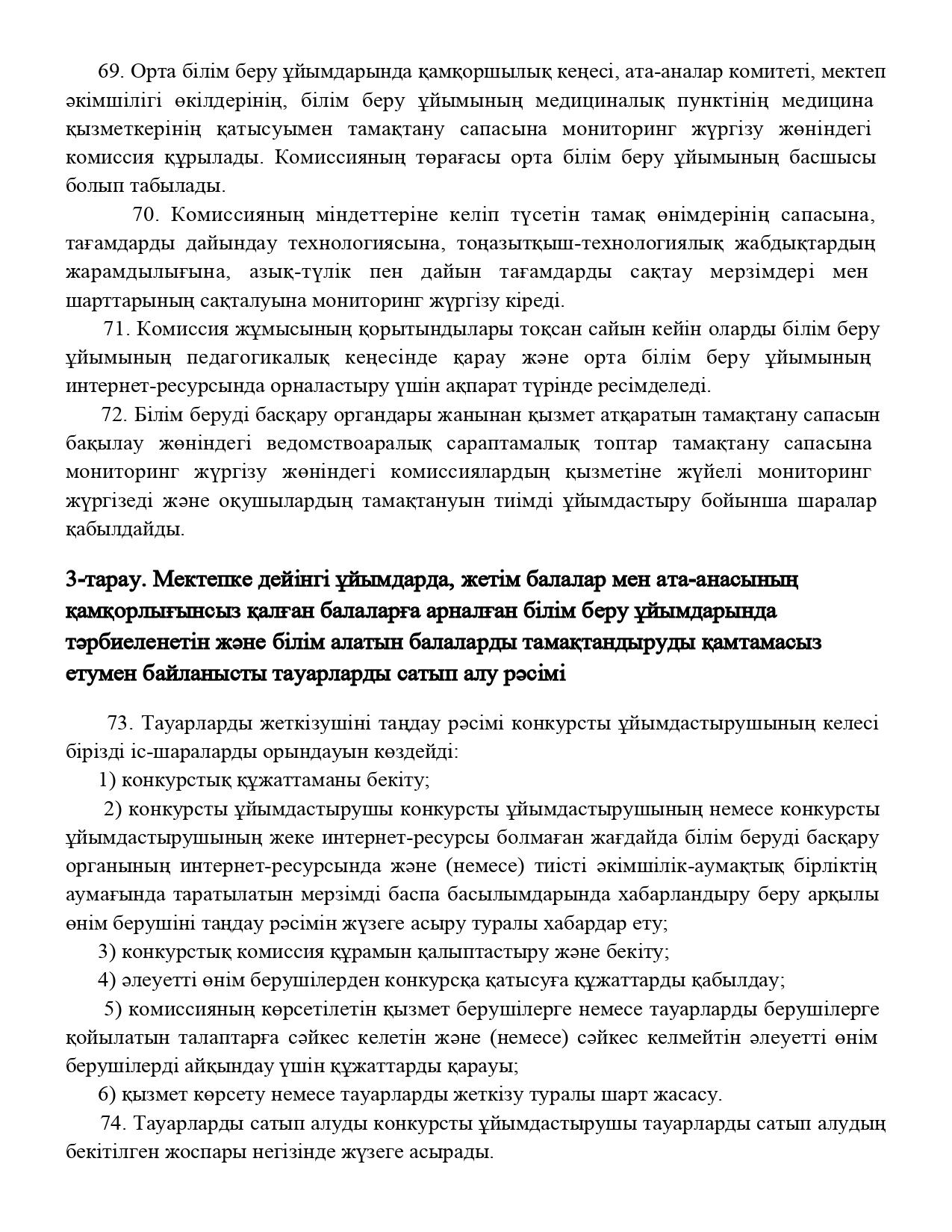 69. Орта білім беру ұйымдарында қамқоршылық кеңесі, ата-аналар комитеті, мектеп әкімшілігі өкілдерінің, білім беру ұйымының медициналық пунктінің медицина қызметкерінің қатысуымен тамақтану сапасына мониторинг жүргізу жөніндегі комиссия құрылады. Комиссияның төрағасы орта білім беру ұйымының басшысы болып табылады.

70. Комиссияның міндеттеріне келіп түсетін тамақ өнімдерінің сапасына, тағамдарды дайындау технологиясына, тоңазытқыш-технологиялық жабдықтардың жарамдылығына, азық-түлік пен дайын тағамдарды сақтау мерзімдері мен шарттарының сақталуына мониторинг жүргізу кіреді.

71. Комиссия жұмысының қорытындылары тоқсан сайын кейін оларды білім беру ұйымының педагогикалық кеңесінде қарау және орта білім беру ұйымының интернет-ресурсында орналастыру үшін ақпарат түрінде ресімделеді.

72. Білім беруді басқару органдары жанынан қызмет атқаратын тамақтану сапасын бақылау жөніндегі ведомствоаралық сараптамалық топтар тамақтану сапасына мониторинг жүргізу жөніндегі комиссиялардың қызметіне жүйелі мониторинг жүргізеді және оқушылардың тамақтануын тиімді ұйымдастыру бойынша шаралар қабылдайды.

3-тарау. Мектепке дейінгі ұйымдарда, жетім балалар мен ата-анасының қамқорлығынсыз қалған балаларға арналған білім беру ұйымдарында тәрбиеленетін және білім алатын балаларды тамақтандыруды қамтамасыз етумен байланысты тауарларды сатып алу рәсімі

73. Тауарларды жеткізушіні таңдау рәсімі конкурсты ұйымдастырушының келесі бірізді іс-шараларды орындауын көздейді:

1) конкурстық құжаттаманы бекіту;

2) конкурсты ұйымдастырушы конкурсты ұйымдастырушының немесе конкурсты ұйымдастырушының жеке интернет-ресурсы болмаған жағдайда білім беруді басқару органының интернет-ресурсында және (немесе) тиісті әкімшілік-аумақтық бірліктің аумағында таратылатын мерзімді баспа басылымдарында хабарландыру беру арқылы өнім берушіні таңдау рәсімін жүзеге асыру туралы хабардар ету;

3) конкурстық комиссия құрамын қалыптастыру және бекіту;

4) әлеуетті өнім берушілерден конкурсқа қатысуға құжаттарды қабылдау;

5) комиссияның көрсетілетін қызмет берушілерге немесе тауарларды берушілерге қойылатын талаптарға сәйкес келетін және (немесе) сәйкес келмейтін әлеуетті өнім берушілерді айқындау үшін құжаттарды қарауы;

6) қызмет көрсету немесе тауарларды жеткізу туралы шарт жасасу.

74. Тауарларды сатып алуды конкурсты ұйымдастырушы тауарларды сатып алудың бекітілген жоспары негізінде жүзеге асырады.